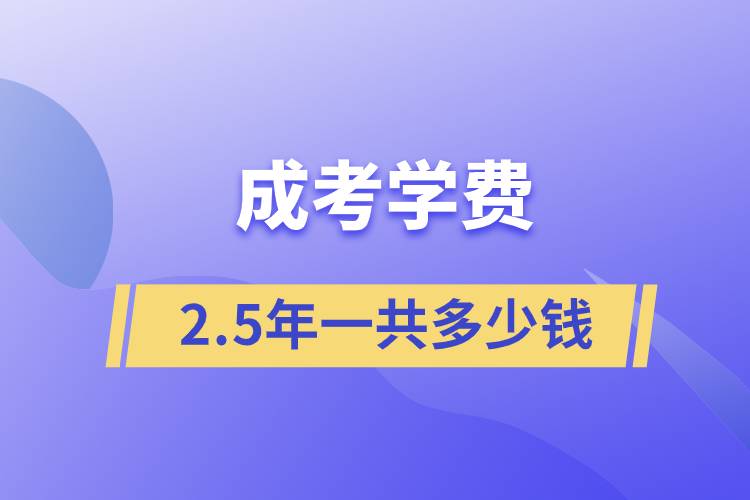 成考学费

2.5年一共多少钱